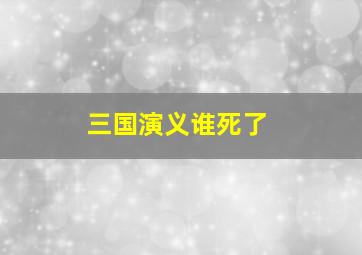 三国演义谁死了